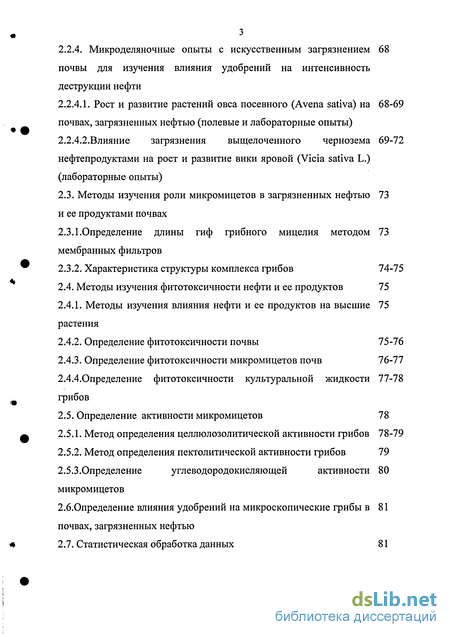 3

2.2.4. Микроделяночные опыты с искусственным загрязнением почвы для изучения влияния удобрений на интенсивность деструкции нефти 68

2.2.4.1. Рост и развитие растений овса посевного (Avena sativa) на почвах, загрязненных нефтью (полевые и лабораторные опыты) 68-69

2.2.4.2.Влияние загрязнения выщелоченного чернозема нефтепродуктами на рост и развитие вики яровой (Vicia sativa L.) (лабораторные опыты) 69-72

2.3. Методы изучения роли микромицетов в загрязненных нефтью и ее продуктами почвах 73

2.3.1.Определение длины гиф грибного мицелия методом мембранных фильтров 73

2.3.2. Характеристика структуры комплекса грибов 74-75

2.4. Методы изучения фитотоксичности нефти и ее продуктов 75

2.4.1. Методы изучения влияния нефти и ее продуктов на высшие растения 75

2.4.2. Определение фитотоксичности почвы 75-76

2.4.3. Определение фитотоксичности микромицетов почв 76-77

2.4.4.Определение фитотоксичности культуральной жидкости грибов 77-78

2.5. Определение активности микромицетов 78

2.5.1. Метод определения целлюлозолитической активности грибов 78-79

2.5.2. Метод определения пектолитической активности грибов 79

2.5.3.Определение углеводородокисляющей активности микромицетов 80

2.6.Определение влияния удобрений на микроскопические грибы в почвах, загрязненных нефтью 81

2.7. Статистическая обработка данных 81

dsLib.net
библиотека диссертаций